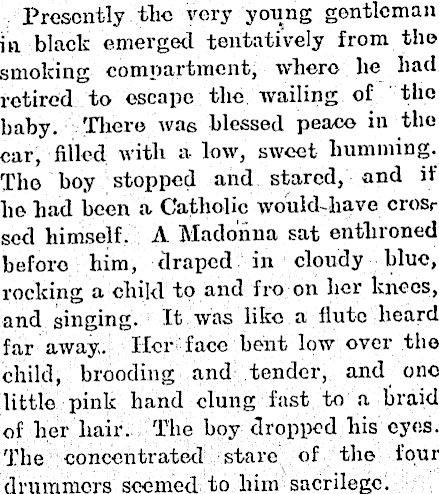 Presently the very young gentleman in black emerged tentatively from the smoking compartment, where he had retired to escape the wailing of the baby. There was blessed peace in the car, filled with a low, sweet humming. The boy stopped and stared, and if he had been a Catholic would have crossed himself. A Madonna sat enthroned before him, draped in cloudy blue, rocking a child to and fro on her knees, and singing. It was like a flute heard far away. Her face bent low over the child, brooding and tender, and one little pink hand clung fast to a braid of her hair. The boy dropped his eyes. The concentrated stare of the four drummers seemed to him sacrilege.